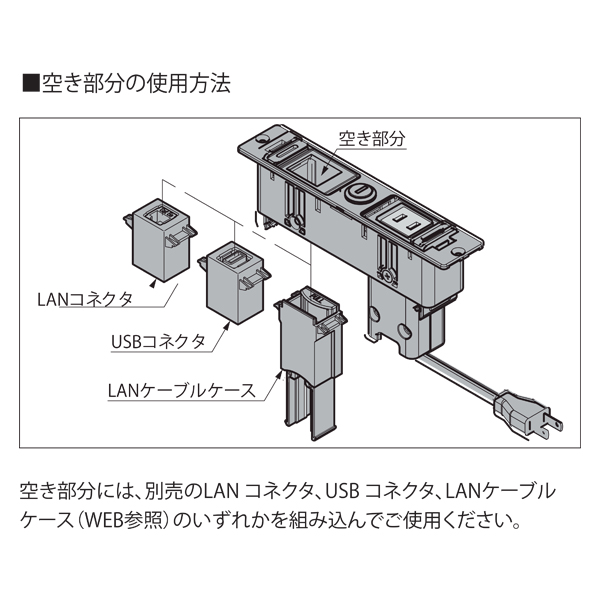 ■空き部分の使用方法

空き部分

LANコネクタ

USBコネクタ

LANケーブルケース

空き部分には、別売のLAN コネクタ、USB コネクタ、LANケーブルケース（WEB参照）のいずれかを組み込んでご使用ください。